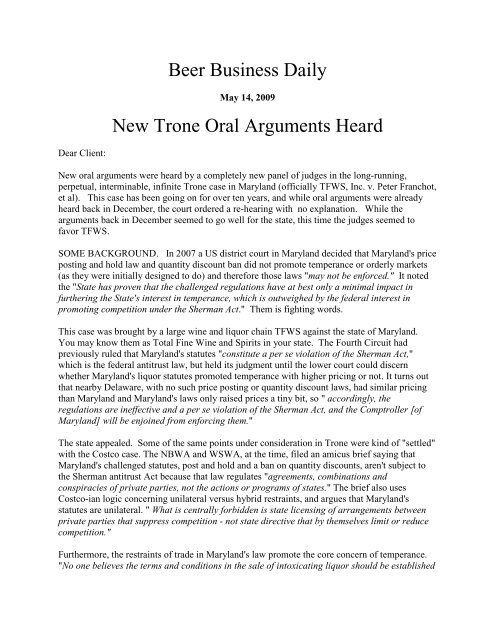 Beer Business Daily

May 14, 2009

New Trone Oral Arguments Heard

Dear Client:

New oral arguments were heard by a completely new panel of judges in the long-running, perpetual, interminable, infinite Trone case in Maryland (officially TFWS, Inc. v. Peter Franchot, et al). This case has been going on for over ten years, and while oral arguments were already heard back in December, the court ordered a re-hearing with no explanation. While the arguments back in December seemed to go well for the state, this time the judges seemed to favor TFWS.

SOME BACKGROUND. In 2007 a US district court in Maryland decided that Maryland's price posting and hold law and quantity discount ban did not promote temperance or orderly markets (as they were initially designed to do) and therefore those laws "may not be enforced." It noted the "State has proven that the challenged regulations have at best only a minimal impact in furthering the State's interest in temperance, which is outweighed by the federal interest in promoting competition under the Sherman Act." Them is fighting words.

This case was brought by a large wine and liquor chain TFWS against the state of Maryland. You may know them as Total Fine Wine and Spirits in your state. The Fourth Circuit had previously ruled that Maryland's statutes "constitute a per se violation of the Sherman Act," which is the federal antitrust law, but held its judgment until the lower court could discern whether Maryland's liquor statutes promoted temperance with higher pricing or not. It turns out that nearby Delaware, with no such price posting or quantity discount laws, had similar pricing than Maryland and Maryland's laws only raised prices a tiny bit, so " accordingly, the regulations are ineffective and a per se violation of the Sherman Act, and the Comptroller [of Maryland] will be enjoined from enforcing them."

The state appealed. Some of the same points under consideration in Trone were kind of "settled" with the Costco case. The NBWA and WSWA, at the time, filed an amicus brief saying that Maryland's challenged statutes, post and hold and a ban on quantity discounts, aren't subject to the Sherman antitrust Act because that law regulates "agreements, combinations and conspiracies of private parties, not the actions or programs of states." The brief also uses Costco-ian logic concerning unilateral versus hybrid restraints, and argues that Maryland's statutes are unilateral. " What is centrally forbidden is state licensing of arrangements between private parties that suppress competition - not state directive that by themselves limit or reduce competition."

Furthermore, the restraints of trade in Maryland's law promote the core concern of temperance. "No one believes the terms and conditions in the sale of intoxicating liquor should be established